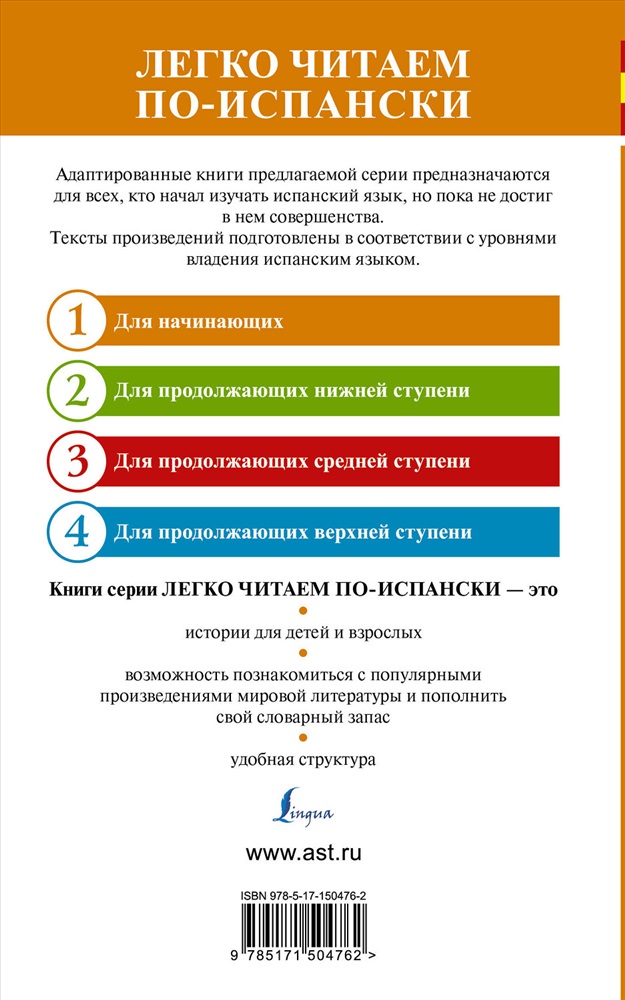 ЛЕГКО ЧИТАЕМ ПО-ИСПАНСКИ

Адаптированные книги предлагаемой серии предназначаются для всех, кто начал изучать испанский язык, но пока не достиг в нем совершенства.
Тексты произведений подготовлены в соответствии с уровнями владения испанским языком.

1 Для начинающих

2 Для продолжающих нижней ступени

3 Для продолжающих средней ступени

4 Для продолжающих верхней ступени

Книги серии ЛЕГКО ЧИТАЕМ ПО-ИСПАНСКИ — это

истории для детей и взрослых

возможность познакомиться с популярными произведениями мировой литературы и пополнить свой словарный запас

удобная структура

Lingua

www.ast.ru

ISBN 978-5-17-150476-2

9 785171 504762 >